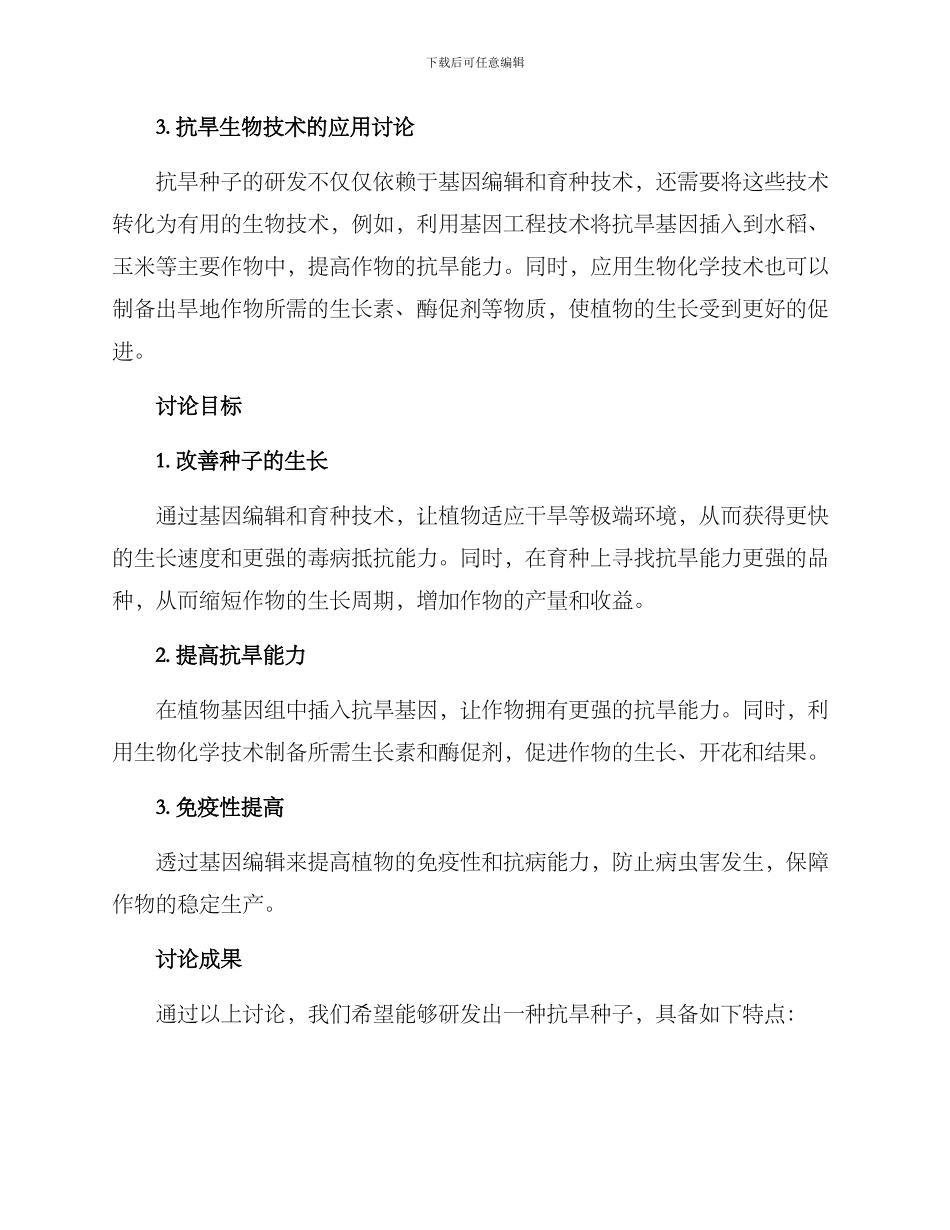 下载后可任意编辑

3. 抗旱生物技术的应用讨论

抗旱种子的研发不仅仅依赖于基因编辑和育种技术，还需要将这些技术转化为有用的生物技术，例如，利用基因工程技术将抗旱基因插入到水稻、玉米等主要作物中，提高作物的抗旱能力。同时，应用生物化学技术也可以制备出旱地作物所需的生长素、酶促剂等物质，使植物的生长受到更好的促进。

讨论目标

1. 改善种子的生长

通过基因编辑和育种技术，让植物适应干旱等极端环境，从而获得更快的生长速度和更强的毒病抵抗能力。同时，在育种上寻找抗旱能力更强的品种，从而缩短作物的生长周期，增加作物的产量和收益。

2. 提高抗旱能力

在植物基因组中插入抗旱基因，让作物拥有更强的抗旱能力。同时，利用生物化学技术制备所需生长素和酶促剂，促进作物的生长、开花和结果。

3. 免疫性提高

透过基因编辑来提高植物的免疫性和抗病能力，防止病虫害发生，保障作物的稳定生产。

讨论成果

通过以上讨论，我们希望能够研发出一种抗旱种子，具备如下特点：